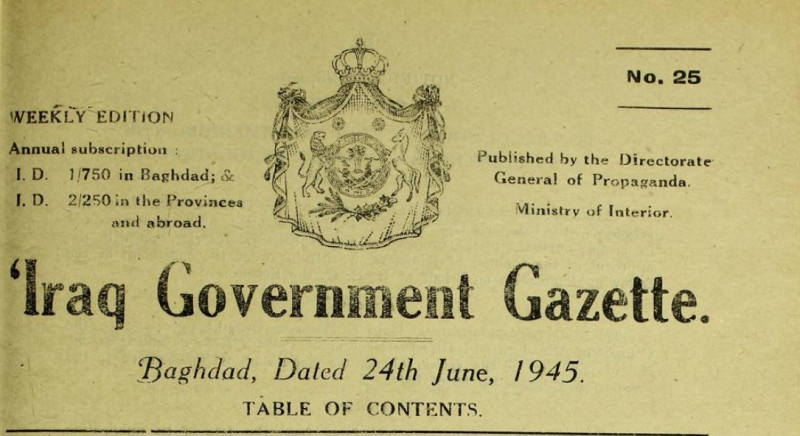 No. 25

WEEKLY EDITION

Annual subscription :
I. D. 1/750 in Baghdad; &
I. D. 2/250 in the Provinces and abroad.

Published by the Directorate General of Propaganda.
Ministry of Interior.

'Iraq Government Gazette.

Baghdad, Dated 24th June, 1945.

TABLE OF CONTENTS.